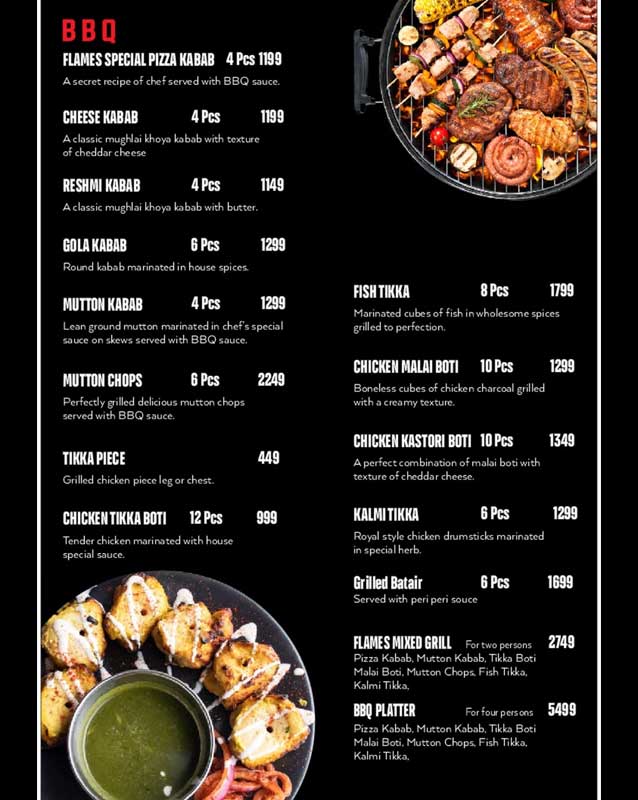 BBQ

FLAMES SPECIAL PIZZA KABAB 4 Pcs 1199
A secret recipe of chef served with BBQ sauce.

CHEESE KABAB 4 Pcs 1199
A classic mughlai khoya kabab with texture of cheddar cheese

RESHMI KABAB 4 Pcs 1149
A classic mughlai khoya kabab with butter.

GOLA KABAB 6 Pcs 1299
Round kabab marinated in house spices.

MUTTON KABAB 4 Pcs 1299
Lean ground mutton marinated in chef's special sauce on skews served with BBQ sauce.

MUTTON CHOPS 6 Pcs 2249
Perfectly grilled delicious mutton chops served with BBQ sauce.

TIKKA PIECE 449
Grilled chicken piece leg or chest.

CHICKEN TIKKA BOTI 12 Pcs 999
Tender chicken marinated with house special sauce.

FISH TIKKA 8 Pcs 1799
Marinated cubes of fish in wholesome spices grilled to perfection.

CHICKEN MALAI BOTI 10 Pcs 1299
Boneless cubes of chicken charcoal grilled with a creamy texture.

CHICKEN KASTORI BOTI 10 Pcs 1349
A perfect combination of malai boti with texture of cheddar cheese.

KALMI TIKKA 6 Pcs 1299
Royal style chicken drumsticks marinated in special herb.

Grilled Batair 6 Pcs 1699
Served with peri peri souce

FLAMES MIXED GRILL For two persons 2749
Pizza Kabab, Mutton Kabab, Tikka Boti Malai Boti, Mutton Chops, Fish Tikka, Kalmi Tikka,

BBQ PLATTER For four persons 5499
Pizza Kabab, Mutton Kabab, Tikka Boti Malai Boti, Mutton Chops, Fish Tikka, Kalmi Tikka,